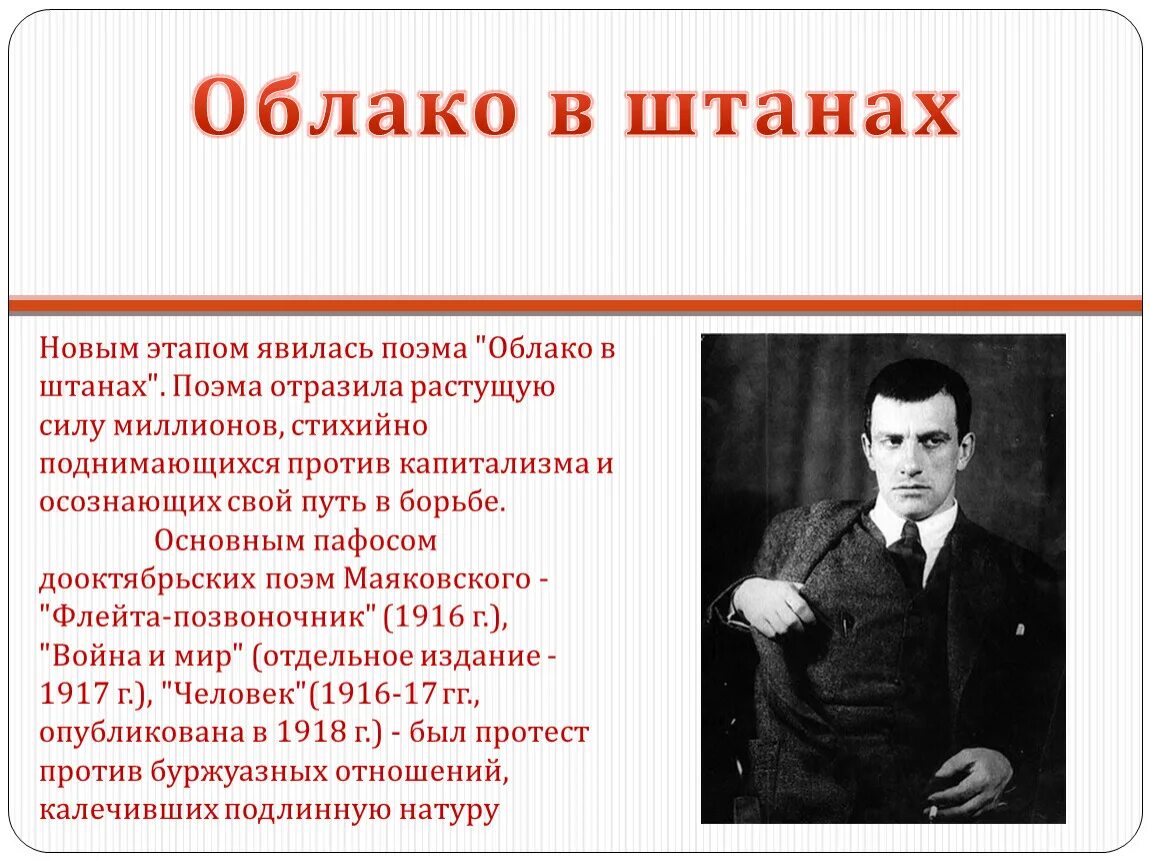 Облако в штанах

Новым этапом явилась поэма "Облако в штанах". Поэма отразила растущую силу миллионов, стихийно поднимающихся против капитализма и осознающих свой путь в борьбе.

Основным пафосом дооктябрьских поэм Маяковского - "Флейта-позвоночник" (1916 г.), "Война и мир" (отдельное издание - 1917 г.), "Человек"(1916-17 гг., опубликована в 1918 г.) - был протест против буржуазных отношений, калечивших подлинную натуру